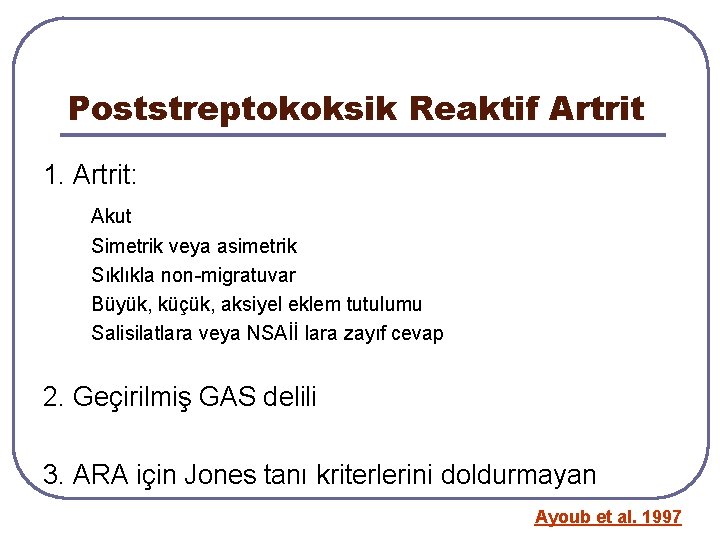 Poststreptokoksik Reaktif Artrit

1. Artrit:

Akut
Simetrik veya asimetrik
Sıklıkla non-migratuvar
Büyük, küçük, aksiyel eklem tutulumu
Salisilatlara veya NSAİİ lara zayıf cevap

2. Geçirilmiş GAS delili

3. ARA için Jones tanı kriterlerini doldurmayan

Ayoub et al. 1997